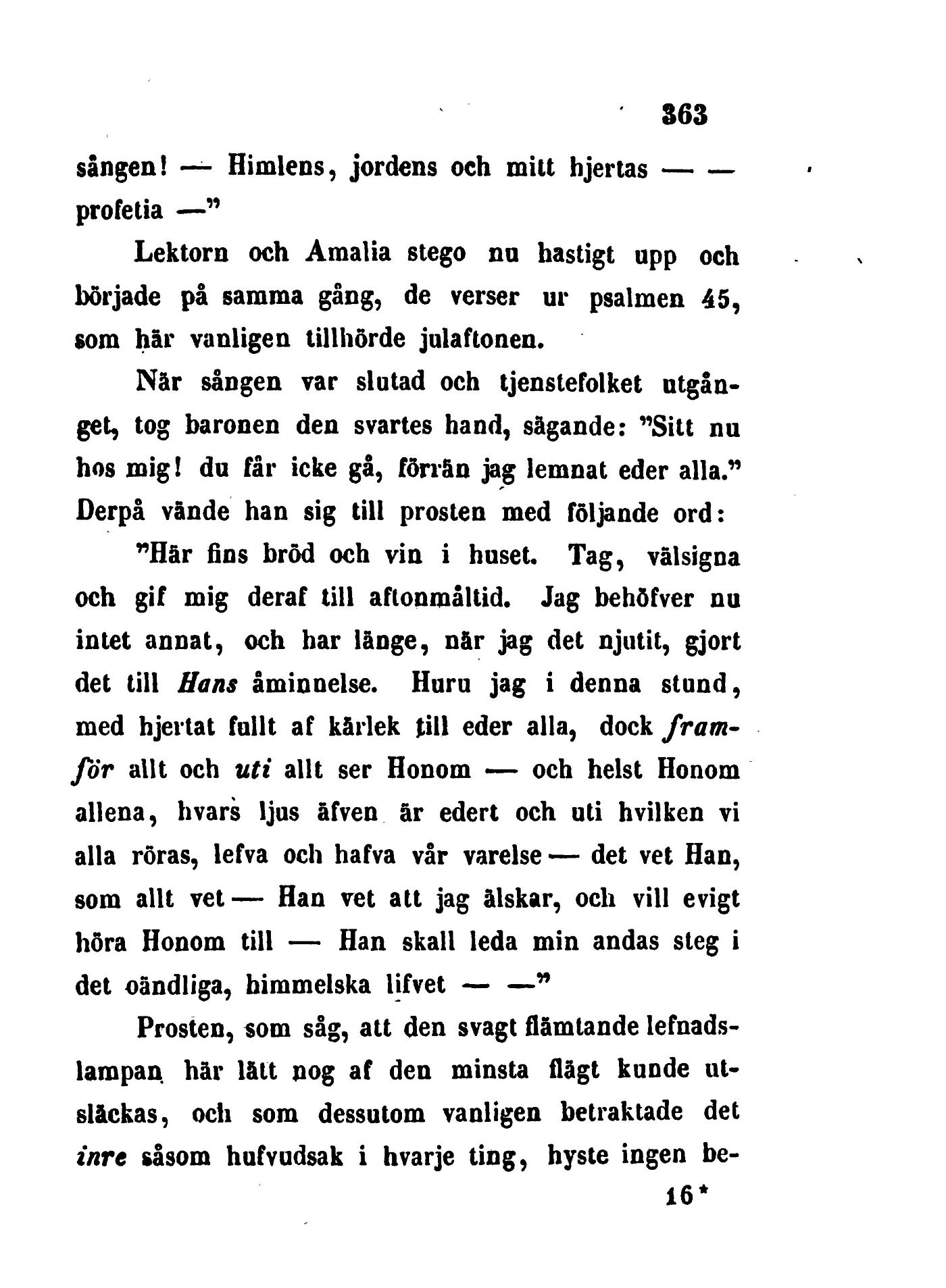 363

sången! — Himlens, jordens och mitt hjertas — — profetia —"

Lektorn och Amalia stego nu hastigt upp och började på samma gång, de verser ur psalmen 45, som här vanligen tillhörde julaftonen.

När sången var slutad och tjenstefolket utgånget, tog baronen den svartes hand, sägande: "Sitt nu hos mig! du får icke gå, förrän jag lemnat eder alla." Derpå vände han sig till prosten med följande ord:

"Här fins bröd och vin i huset. Tag, välsigna och gif mig deraf till aftonmåltid. Jag behöfver nu intet annat, och har länge, när jag det njutit, gjort det till Hans åminnelse. Huru jag i denna stund, med hjertat fullt af kärlek till eder alla, dock framför allt och uti allt ser Honom — och helst Honom allena, hvars ljus äfven är edert och uti hvilken vi alla röras, lefva och hafva vår varelse — det vet Han, som allt vet — Han vet att jag älskar, och vill evigt höra Honom till — Han skall leda min andas steg i det oändliga, himmelska lifvet — —"

Prosten, som såg, att den svagt flämtande lefnadslampan här lätt nog af den minsta flägt kunde utsläckas, och som dessutom vanligen betraktade det inre såsom hufvudsak i hvarje ting, hyste ingen be-

16*